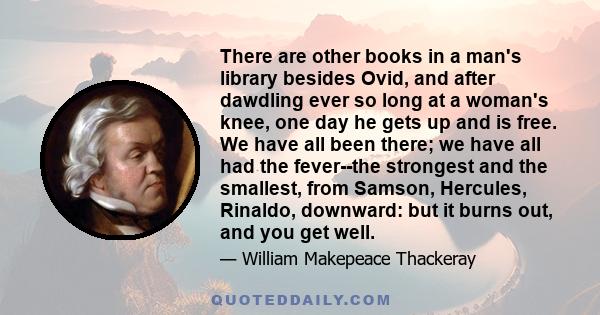 There are other books in a man's library besides Ovid, and after dawdling ever so long at a woman's knee, one day he gets up and is free. We have all been there; we have all had the fever--the strongest and the smallest, from Samson, Hercules, Rinaldo, downward: but it burns out, and you get well.

— William Makepeace Thackeray

QUOTEDDAILY.COM